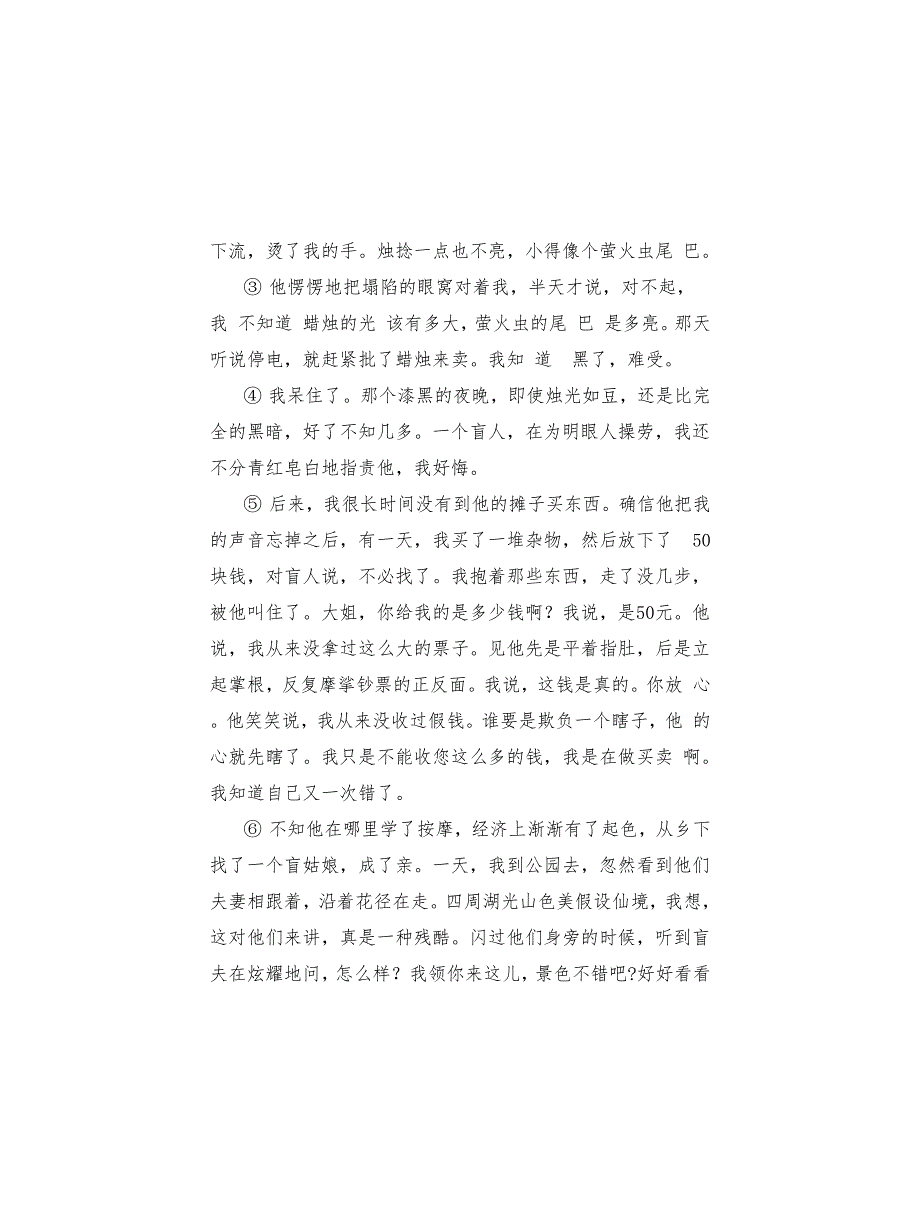 下流，烫了我的手。烛捻一点也不亮，小得像个萤火虫尾 巴。

③ 他愣愣地把塌陷的眼窝对着我，半天才说，对不起，我 不知道 蜡烛的光 该有多大，萤火虫的尾 巴 是多亮。那天听说停电，就赶紧批了蜡烛来卖。我知 道 黑了，难受。

④ 我呆住了。那个漆黑的夜晚，即使烛光如豆，还是比完全的黑暗，好了不知几多。一个盲人，在为明眼人操劳，我还不分青红皂白地指责他，我好悔。

⑤ 后来，我很长时间没有到他的摊子买东西。确信他把我的声音忘掉之后，有一天，我买了一堆杂物，然后放下了 50块钱，对盲人说，不必找了。我抱着那些东西，走了没几步，被他叫住了。大姐，你给我的是多少钱啊？我说，是50元。他说，我从来没拿过这么大的票子。见他先是平着指肚，后是立起掌根，反复摩挲钞票的正反面。我说，这钱是真的。你放 心。他笑笑说，我从来没收过假钱。谁要是欺负一个瞎子，他 的心就先瞎了。我只是不能收您这么多的钱，我是在做买卖 啊。我知道自己又一次错了。

⑥ 不知他在哪里学了按摩，经济上渐渐有了起色，从乡下找了一个盲姑娘，成了亲。一天，我到公园去，忽然看到他们夫妻相跟着，沿着花径在走。四周湖光山色美假设仙境，我想，这对他们来讲，真是一种残酷。闪过他们身旁的时候，听到盲夫在炫耀地问，怎么样？我领你来这儿，景色不错吧?好好看看